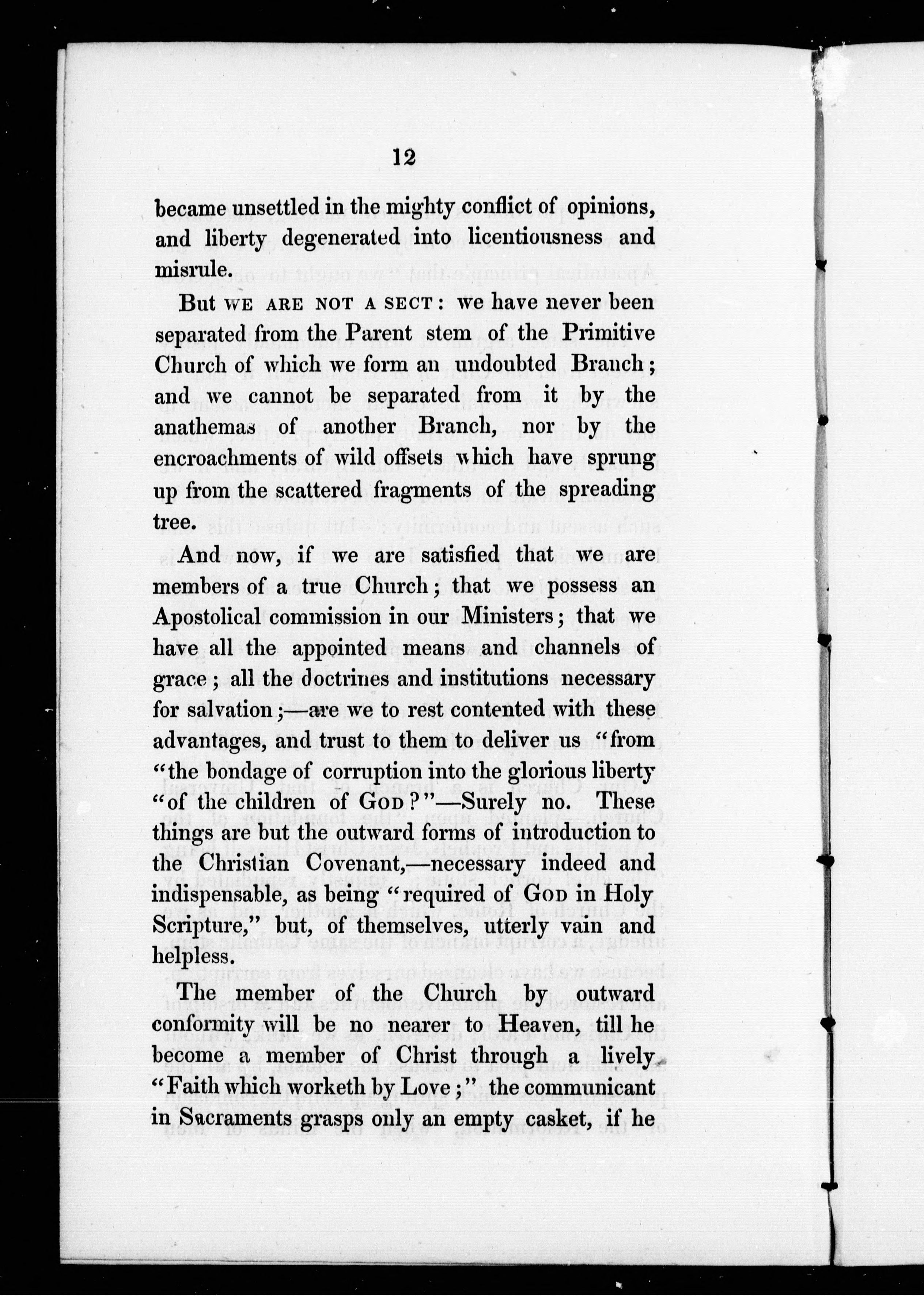 12

became unsettled in the mighty conflict of opinions, and liberty degenerated into licentiousness and misrule.

But WE ARE NOT A SECT: we have never been separated from the Parent stem of the Primitive Church of which we form an undoubted Branch; and we cannot be separated from it by the anathemas of another Branch, nor by the encroachments of wild offsets which have sprung up from the scattered fragments of the spreading tree.

And now, if we are satisfied that we are members of a true Church; that we possess an Apostolical commission in our Ministers; that we have all the appointed means and channels of grace; all the doctrines and institutions necessary for salvation;—are we to rest contented with these advantages, and trust to them to deliver us "from "the bondage of corruption into the glorious liberty "of the children of GOD?"—Surely no. These things are but the outward forms of introduction to the Christian Covenant,—necessary indeed and indispensable, as being "required of GOD in Holy Scripture," but, of themselves, utterly vain and helpless.

The member of the Church by outward conformity will be no nearer to Heaven, till he become a member of Christ through a lively "Faith which worketh by Love;" the communicant in Sacraments grasps only an empty casket, if he